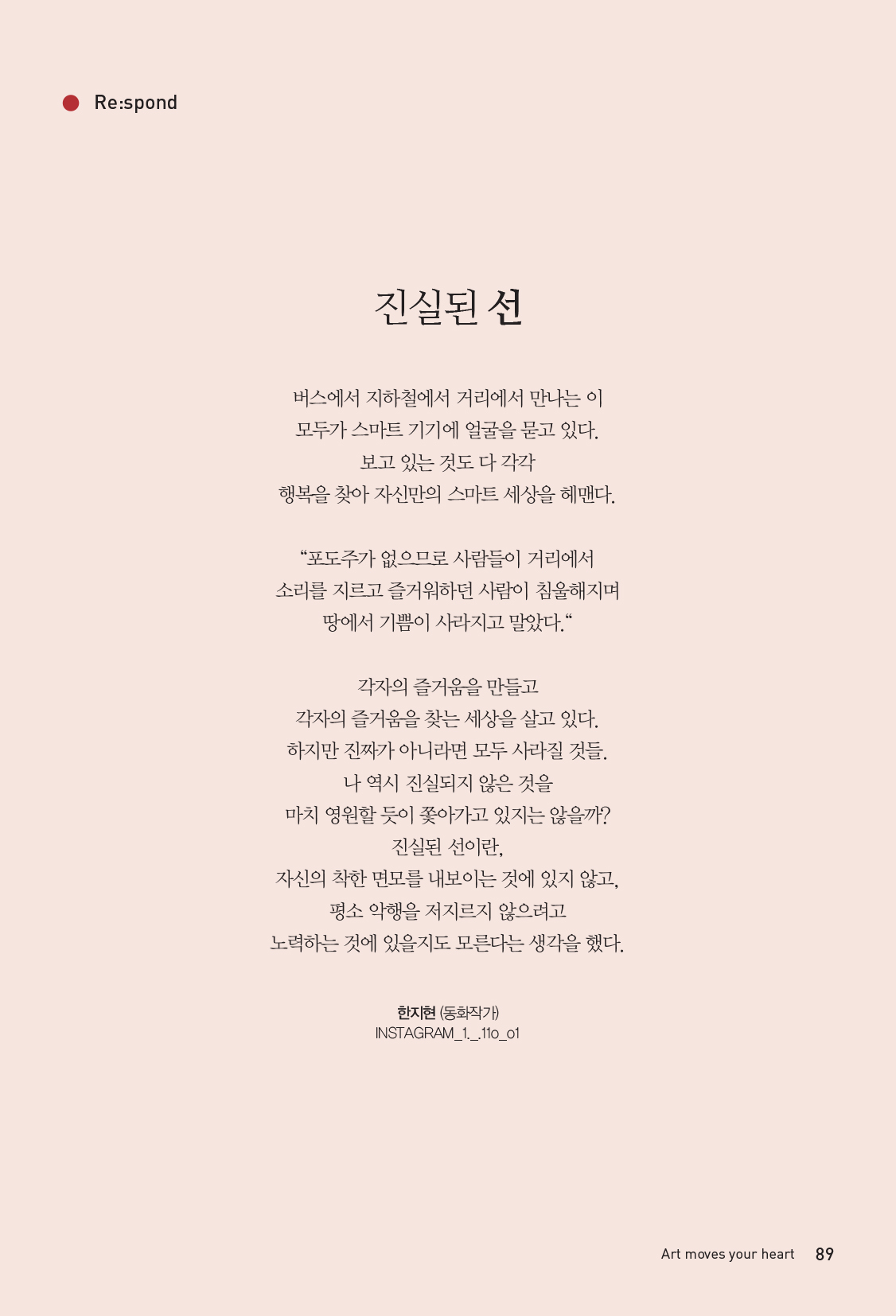 Re:spond

진실된 선

버스에서 지하철에서 거리에서 만나는 이
모두가 스마트 기기에 얼굴을 묻고 있다.
보고 있는 것도 다 각각
행복을 찾아 자신만의 스마트 세상을 헤맨다.

“포도주가 없으므로 사람들이 거리에서
소리를 지르고 즐거워하던 사람이 침울해지며
땅에서 기쁨이 사라지고 말았다.“

각자의 즐거움을 만들고
각자의 즐거움을 찾는 세상을 살고 있다.
하지만 진짜가 아니라면 모두 사라질 것들.
나 역시 진실되지 않은 것을
마치 영원할 듯이 쫓아가고 있지는 않을까?
진실된 선이란,
자신의 착한 면모를 내보이는 것에 있지 않고,
평소 악행을 저지르지 않으려고
노력하는 것에 있을지도 모른다는 생각을 했다.

한지현 (동화작가)
INSTAGRAM_1._.11o_o1

Art moves your heart 89